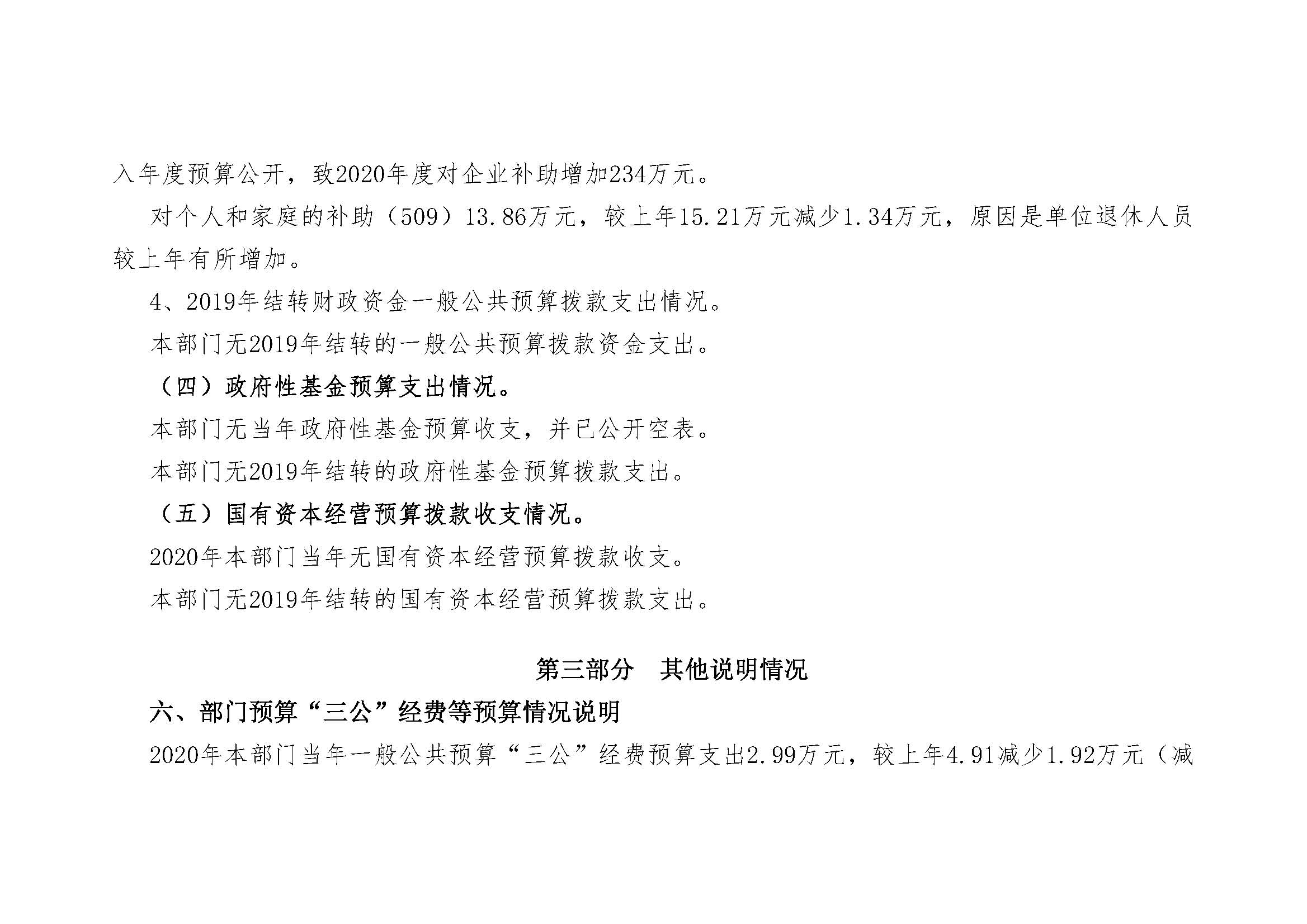 入年度预算公开，致2020年度对企业补助增加234万元。

对个人和家庭的补助（509）13.86万元，较上年15.21万元减少1.34万元，原因是单位退休人员较上年有所增加。

4、2019年结转财政资金一般公共预算拨款支出情况。

本部门无2019年结转的一般公共预算拨款资金支出。

（四）政府性基金预算支出情况。

本部门无当年政府性基金预算收支，并已公开空表。

本部门无2019年结转的政府性基金预算拨款支出。

（五）国有资本经营预算拨款收支情况。

2020年本部门当年无国有资本经营预算拨款收支。

本部门无2019年结转的国有资本经营预算拨款支出。

第三部分 其他说明情况

六、部门预算“三公”经费等预算情况说明

2020年本部门当年一般公共预算“三公”经费预算支出2.99万元，较上年4.91减少1.92万元（减